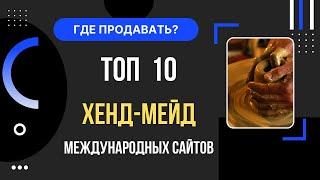 ГДЕ ПРОДАВАТЬ?

ТОП 10

ХЕНД-МЕЙД

МЕЖДУНАРОДНЫХ САЙТОВ